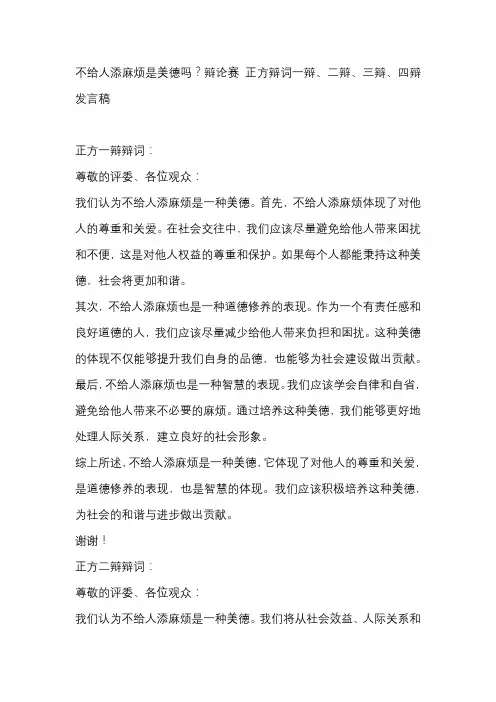 不给人添麻烦是美德吗？辩论赛 正方辩词一辩、二辩、三辩、四辩发言稿

正方一辩辩词：

尊敬的评委、各位观众：

我们认为不给人添麻烦是一种美德。首先，不给人添麻烦体现了对他人的尊重和关爱。在社会交往中，我们应该尽量避免给他人带来困扰和不便，这是对他人权益的尊重和保护。如果每个人都能秉持这种美德，社会将更加和谐。

其次，不给人添麻烦也是一种道德修养的表现。作为一个有责任感和良好道德的人，我们应该尽量减少给他人带来负担和困扰。这种美德的体现不仅能够提升我们自身的品德，也能够为社会建设做出贡献。

最后，不给人添麻烦也是一种智慧的表现。我们应该学会自律和自省，避免给他人带来不必要的麻烦。通过培养这种美德，我们能够更好地处理人际关系，建立良好的社会形象。

综上所述，不给人添麻烦是一种美德，它体现了对他人的尊重和关爱，是道德修养的表现，也是智慧的体现。我们应该积极培养这种美德，为社会的和谐与进步做出贡献。

谢谢！

正方二辩辩词：

尊敬的评委、各位观众：

我们认为不给人添麻烦是一种美德。我们将从社会效益、人际关系和